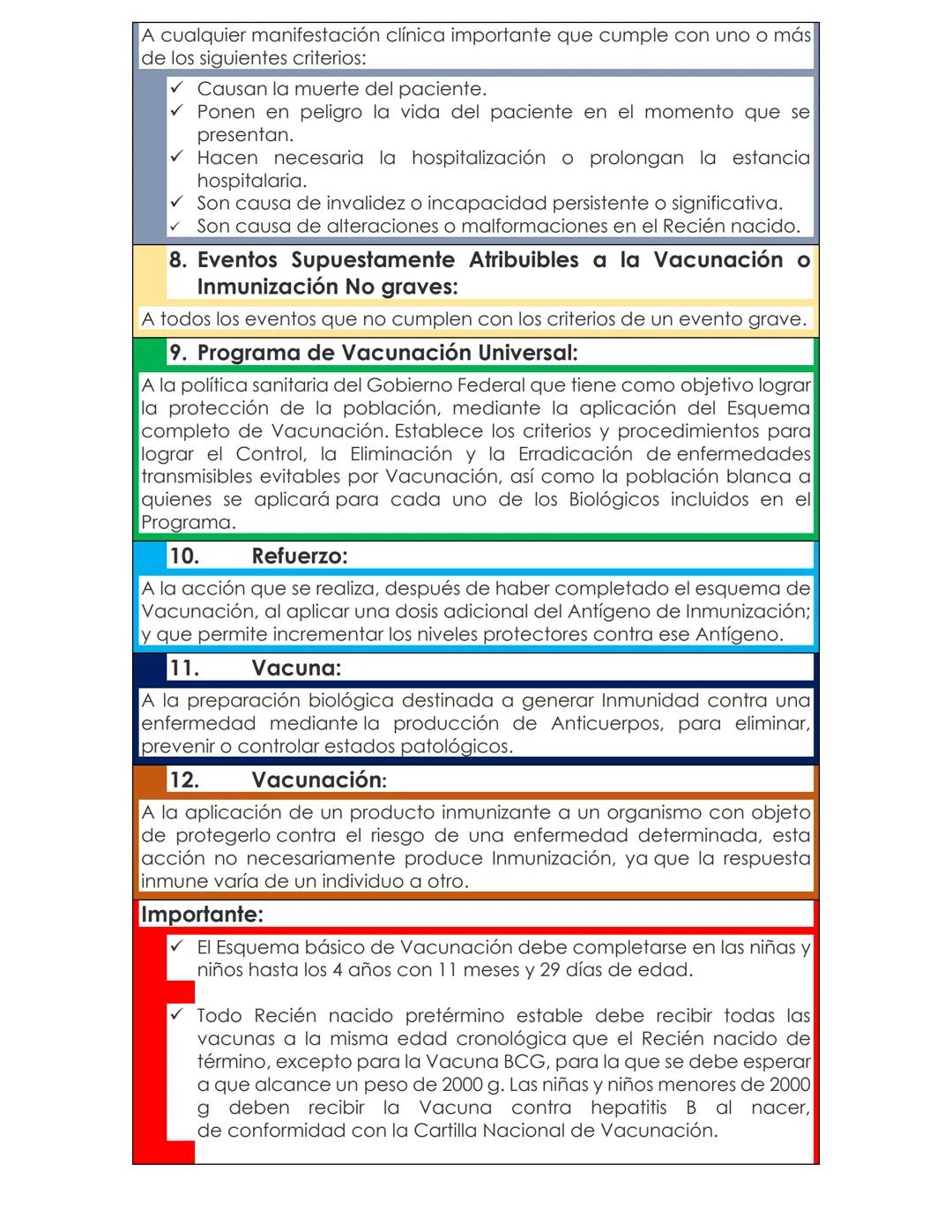 A cualquier manifestación clínica importante que cumple con uno o más de los siguientes criterios:

✓ Causan la muerte del paciente.
✓ Ponen en peligro la vida del paciente en el momento que se presentan.
✓ Hacen necesaria la hospitalización o prolongan la estancia hospitalaria.
✓ Son causa de invalidez o incapacidad persistente o significativa.
✓ Son causa de alteraciones o malformaciones en el Recién nacido.

8. Eventos Supuestamente Atribuibles a la Vacunación o Inmunización No graves:

A todos los eventos que no cumplen con los criterios de un evento grave.

9. Programa de Vacunación Universal:

A la política sanitaria del Gobierno Federal que tiene como objetivo lograr la protección de la población, mediante la aplicación del Esquema completo de Vacunación. Establece los criterios y procedimientos para lograr el Control, la Eliminación y la Erradicación de enfermedades transmisibles evitables por Vacunación, así como la población blanca a quienes se aplicará para cada uno de los Biológicos incluidos en el Programa.

10. Refuerzo:

A la acción que se realiza, después de haber completado el esquema de Vacunación, al aplicar una dosis adicional del Antígeno de Inmunización; y que permite incrementar los niveles protectores contra ese Antígeno.

11. Vacuna:

A la preparación biológica destinada a generar Inmunidad contra una enfermedad mediante la producción de Anticuerpos, para eliminar, prevenir o controlar estados patológicos.

12. Vacunación:

A la aplicación de un producto inmunizante a un organismo con objeto de protegerlo contra el riesgo de una enfermedad determinada, esta acción no necesariamente produce Inmunización, ya que la respuesta inmune varía de un individuo a otro.

Importante:

✓ El Esquema básico de Vacunación debe completarse en las niñas y niños hasta los 4 años con 11 meses y 29 días de edad.

✓ Todo Recién nacido pretérmino estable debe recibir todas las vacunas a la misma edad cronológica que el Recién nacido de término, excepto para la Vacuna BCG, para la que se debe esperar a que alcance un peso de 2000 g. Las niñas y niños menores de 2000 g deben recibir la Vacuna contra hepatitis B al nacer, de conformidad con la Cartilla Nacional de Vacunación.